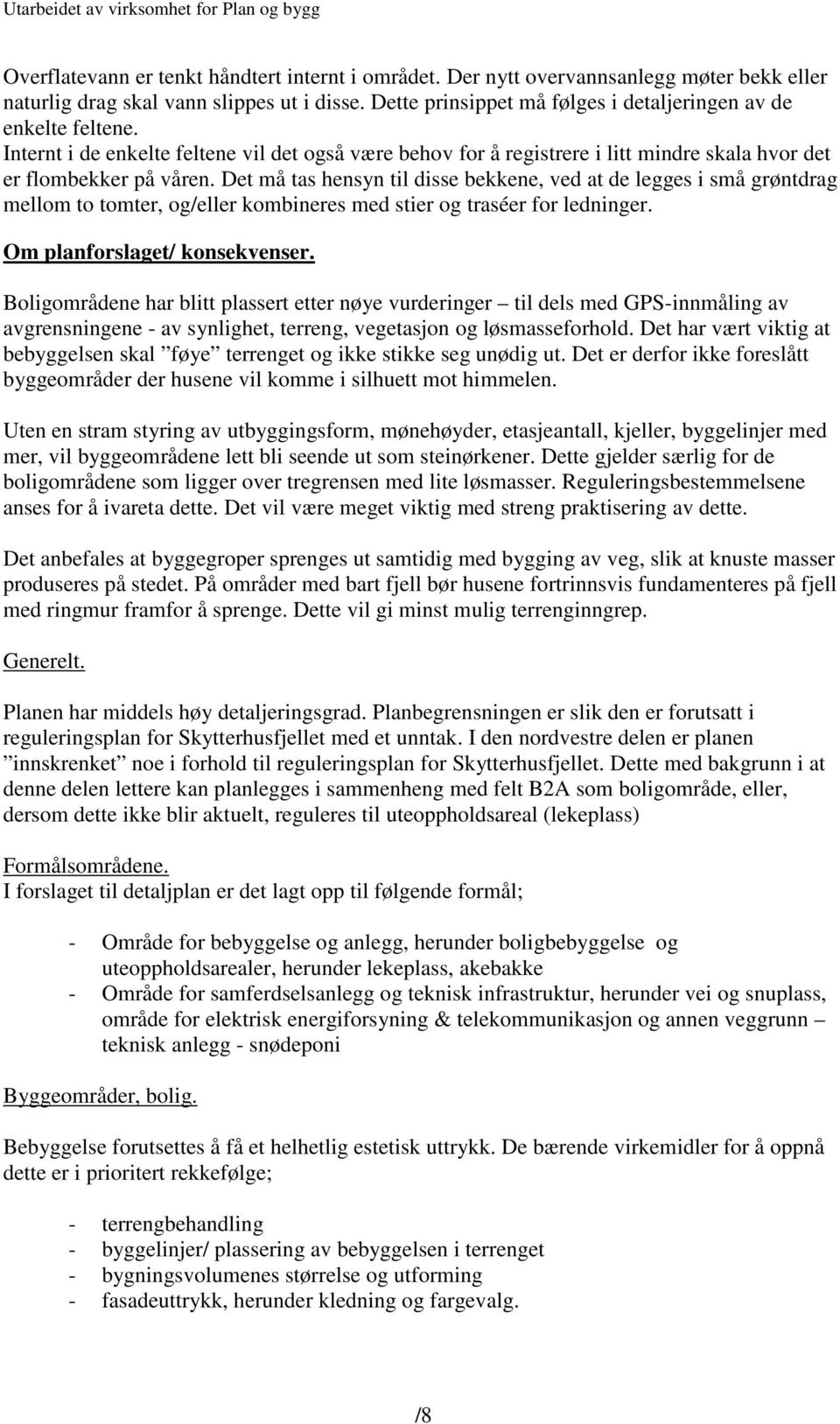 Utarbeidet av virksomhet for Plan og bygg

Overflatevann er tenkt håndtert internt i området. Der nytt overvannsanlegg møter bekk eller naturlig drag skal vann slippes ut i disse. Dette prinsippet må følges i detaljeringen av de enkelte feltene.
Internt i de enkelte feltene vil det også være behov for å registrere i litt mindre skala hvor det er flombekker på våren. Det må tas hensyn til disse bekkene, ved at de legges i små grøntdrag mellom to tomter, og/eller kombineres med stier og traséer for ledninger.

Om planforslaget/ konsekvenser.

Boligområdene har blitt plassert etter nøye vurderinger – til dels med GPS-innmåling av avgrensningene - av synlighet, terreng, vegetasjon og løsmasseforhold. Det har vært viktig at bebyggelsen skal ”føye” terrenget og ikke stikke seg unødig ut. Det er derfor ikke foreslått byggeområder der husene vil komme i silhuett mot himmelen.

Uten en stram styring av utbyggingsform, mønehøyder, etasjeantall, kjeller, byggelinjer med mer, vil byggeområdene lett bli seende ut som steinørkener. Dette gjelder særlig for de boligområdene som ligger over tregrensen med lite løsmasser. Reguleringsbestemmelsene anses for å ivareta dette. Det vil være meget viktig med streng praktisering av dette.

Det anbefales at byggegroper sprenges ut samtidig med bygging av veg, slik at knuste masser produseres på stedet. På områder med bart fjell bør husene fortrinnsvis fundamenteres på fjell med ringmur framfor å sprenge. Dette vil gi minst mulig terrenginngrep.

Generelt.

Planen har middels høy detaljeringsgrad. Planbegrensningen er slik den er forutsatt i reguleringsplan for Skytterhusfjellet med et unntak. I den nordvestre delen er planen ”innskrenket” noe i forhold til reguleringsplan for Skytterhusfjellet. Dette med bakgrunn i at denne delen lettere kan planlegges i sammenheng med felt B2A som boligområde, eller, dersom dette ikke blir aktuelt, reguleres til uteoppholdsareal (lekeplass)

Formålsområdene.
I forslaget til detaljplan er det lagt opp til følgende formål;

- Område for bebyggelse og anlegg, herunder boligbebyggelse og uteoppholdsarealer, herunder lekeplass, akebakke
- Område for samferdselsanlegg og teknisk infrastruktur, herunder vei og snuplass, område for elektrisk energiforsyning & telekommunikasjon og annen veggrunn – teknisk anlegg - snødeponi

Byggeområder, bolig.

Bebyggelse forutsettes å få et helhetlig estetisk uttrykk. De bærende virkemidler for å oppnå dette er i prioritert rekkefølge;

- terrengbehandling
- byggelinjer/ plassering av bebyggelsen i terrenget
- bygningsvolumenes størrelse og utforming
- fasadeuttrykk, herunder kledning og fargevalg.

/8